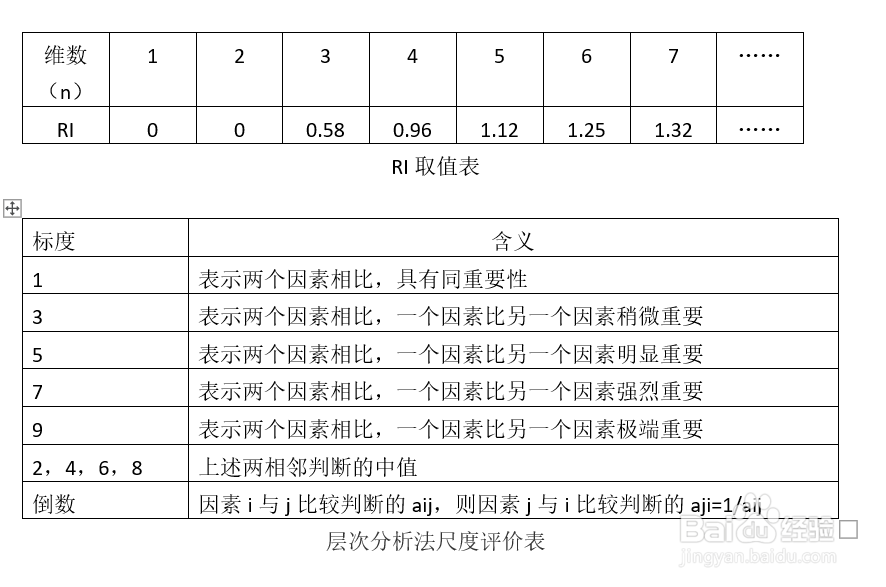 | 维数（n） | 1 | 2 | 3 | 4 | 5 | 6 | 7 | …… |
|---|---|---|---|---|---|---|---|---|
| RI | 0 | 0 | 0.58 | 0.96 | 1.12 | 1.25 | 1.32 | …… |

RI 取值表

| 标度 | 含义 |
|---|---|
| 1 | 表示两个因素相比，具有同重要性 |
| 3 | 表示两个因素相比，一个因素比另一个因素稍微重要 |
| 5 | 表示两个因素相比，一个因素比另一个因素明显重要 |
| 7 | 表示两个因素相比，一个因素比另一个因素强烈重要 |
| 9 | 表示两个因素相比，一个因素比另一个因素极端重要 |
| 2，4，6，8 | 上述两相邻判断的中值 |
| 倒数 | 因素 i 与 j 比较判断的 aij，则因素 j 与 i 比较判断的 aji=1/aij |

层次分析法尺度评价表

Baidu经验
jingyan.baidu.com